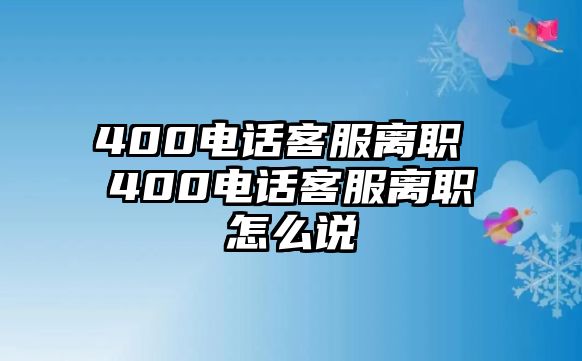 400电话客服离职 400电话客服离职怎么说